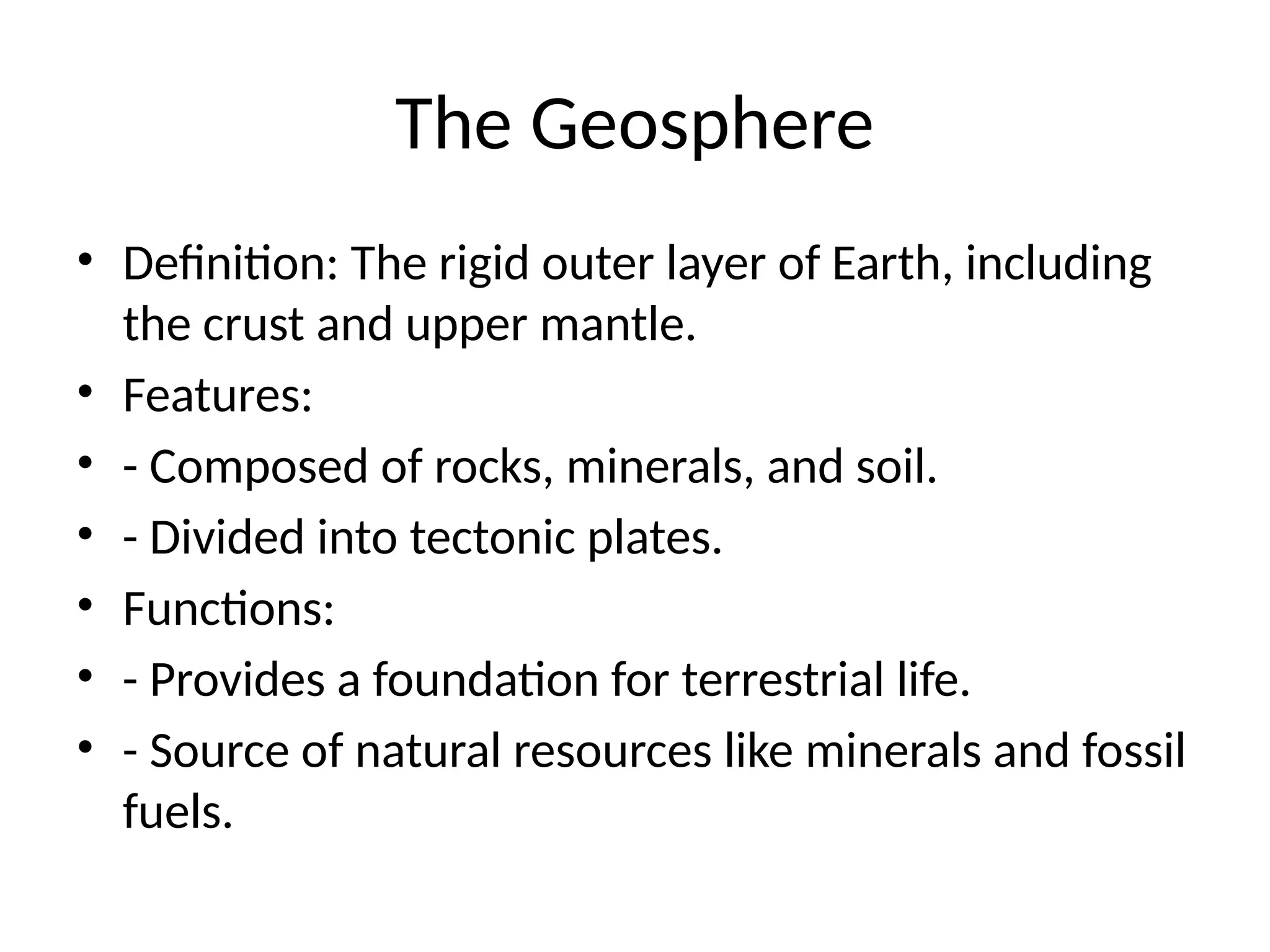 The Geosphere

• Definition: The rigid outer layer of Earth, including the crust and upper mantle.
• Features:
• - Composed of rocks, minerals, and soil.
• - Divided into tectonic plates.
• Functions:
• - Provides a foundation for terrestrial life.
• - Source of natural resources like minerals and fossil fuels.